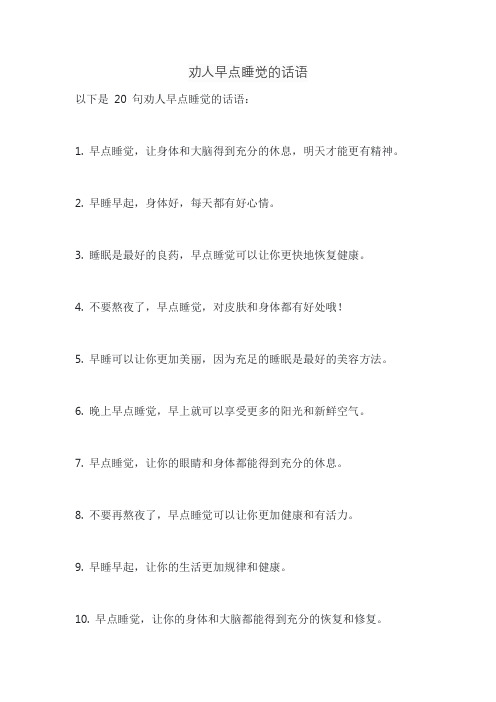 劝人早点睡觉的话语

以下是 20 句劝人早点睡觉的话语：

1. 早点睡觉，让身体和大脑得到充分的休息，明天才能更有精神。

2. 早睡早起，身体好，每天都有好心情。

3. 睡眠是最好的良药，早点睡觉可以让你更快地恢复健康。

4. 不要熬夜了，早点睡觉，对皮肤和身体都有好处哦！

5. 早睡可以让你更加美丽，因为充足的睡眠是最好的美容方法。

6. 晚上早点睡觉，早上就可以享受更多的阳光和新鲜空气。

7. 早点睡觉，让你的眼睛和身体都能得到充分的休息。

8. 不要再熬夜了，早点睡觉可以让你更加健康和有活力。

9. 早睡早起，让你的生活更加规律和健康。

10. 早点睡觉，让你的身体和大脑都能得到充分的恢复和修复。